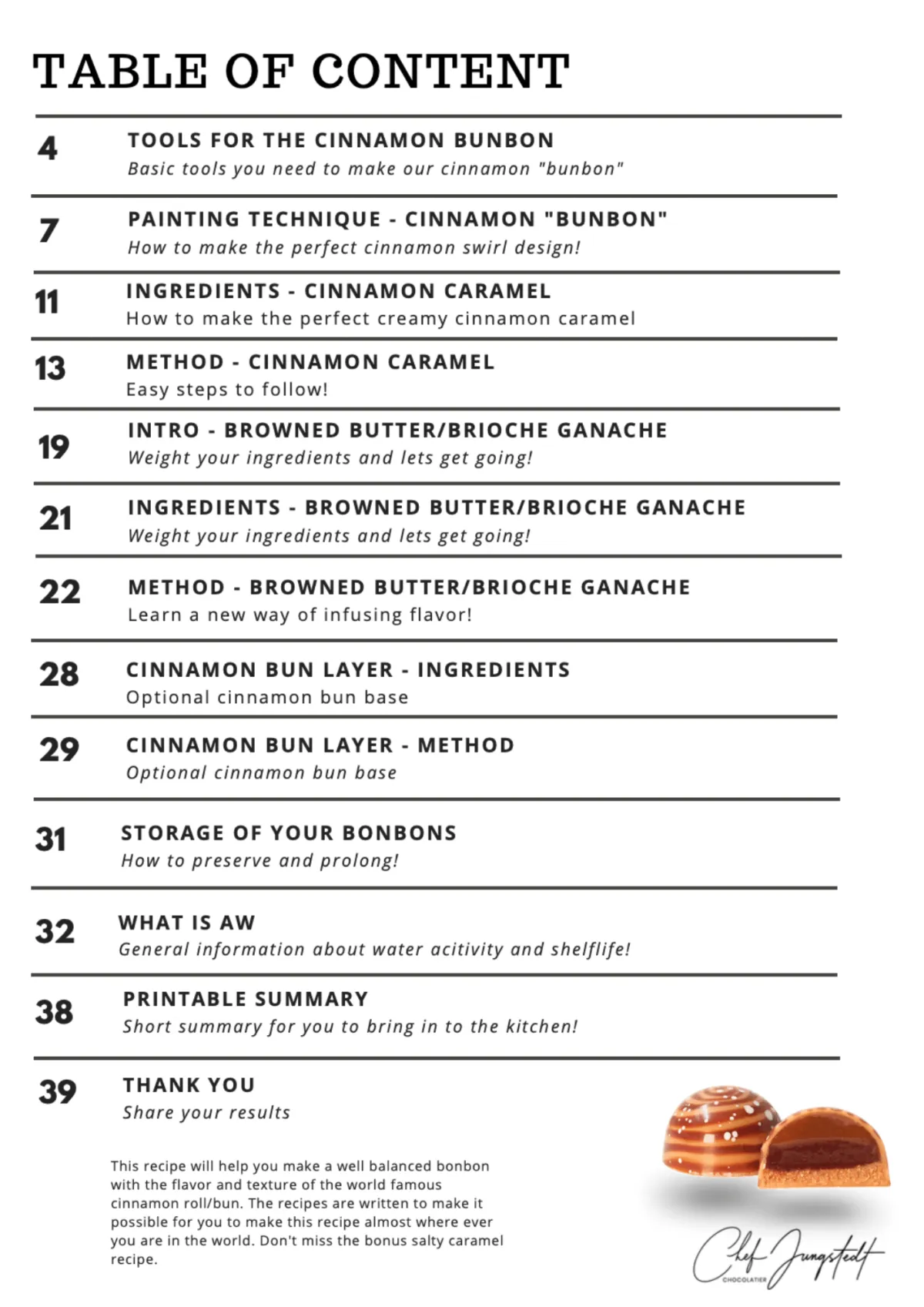 TABLE OF CONTENT

4 TOOLS FOR THE CINNAMON BUNBON
Basic tools you need to make our cinnamon "bunbon"

7 PAINTING TECHNIQUE - CINNAMON "BUNBON"
How to make the perfect cinnamon swirl design!

11 INGREDIENTS - CINNAMON CARAMEL
How to make the perfect creamy cinnamon caramel

13 METHOD - CINNAMON CARAMEL
Easy steps to follow!

19 INTRO - BROWNED BUTTER/BRIOCHE GANACHE
Weight your ingredients and lets get going!

21 INGREDIENTS - BROWNED BUTTER/BRIOCHE GANACHE
Weight your ingredients and lets get going!

22 METHOD - BROWNED BUTTER/BRIOCHE GANACHE
Learn a new way of infusing flavor!

28 CINNAMON BUN LAYER - INGREDIENTS
Optional cinnamon bun base

29 CINNAMON BUN LAYER - METHOD
Optional cinnamon bun base

31 STORAGE OF YOUR BONBONS
How to preserve and prolong!

32 WHAT IS AW
General information about water acitivity and shelflife!

38 PRINTABLE SUMMARY
Short summary for you to bring in to the kitchen!

39 THANK YOU
Share your results

This recipe will help you make a well balanced bonbon with the flavor and texture of the world famous cinnamon roll/bun. The recipes are written to make it possible for you to make this recipe almost where ever you are in the world. Don't miss the bonus salty caramel recipe.

Chef Jungstedt
CHOCOLATIER